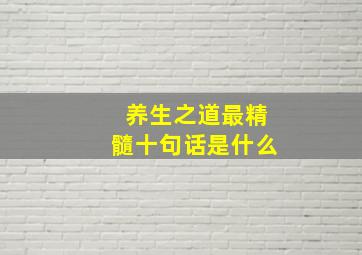 养生之道最精髓十句话是什么